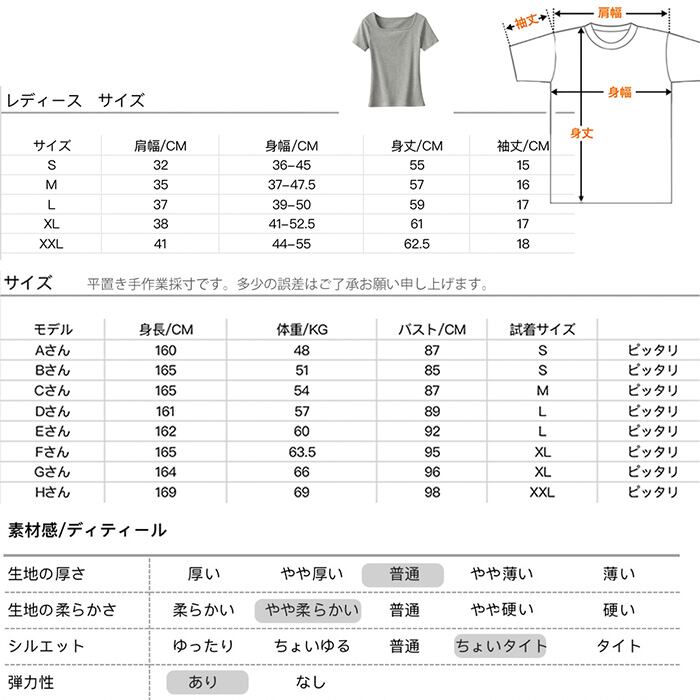 袖丈 肩幅

身幅

身丈

レディース　サイズ

| サイズ | 肩幅/CM | 身幅/CM | 身丈/CM | 袖丈/CM |
|---|---|---|---|---|
| S | 32 | 36-45 | 55 | 15 |
| M | 35 | 37-47.5 | 57 | 16 |
| L | 37 | 39-50 | 59 | 17 |
| XL | 38 | 41-52.5 | 61 | 17 |
| XXL | 41 | 44-55 | 62.5 | 18 |

サイズ　平置き手作業採寸です。多少の誤差はご了承お願い申し上げます。

| モデル | 身長/CM | 体重/KG | バスト/CM | 試着サイズ | |
|---|---|---|---|---|---|
| Aさん | 160 | 48 | 87 | S | ピッタリ |
| Bさん | 165 | 51 | 85 | S | ピッタリ |
| Cさん | 165 | 54 | 87 | M | ピッタリ |
| Dさん | 161 | 57 | 89 | L | ピッタリ |
| Eさん | 162 | 60 | 92 | L | ピッタリ |
| Fさん | 165 | 63.5 | 95 | XL | ピッタリ |
| Gさん | 164 | 66 | 96 | XL | ピッタリ |
| Hさん | 169 | 69 | 98 | XXL | ピッタリ |

素材感/ディティール

| 生地の厚さ | 厚い | やや厚い | 普通 | やや薄い | 薄い |
|---|---|---|---|---|---|
| 生地の柔らかさ | 柔らかい | やや柔らかい | 普通 | やや硬い | 硬い |
| シルエット | ゆったり | ちょいゆる | 普通 | ちょいタイト | タイト |
| 弾力性 | あり | なし | | | |